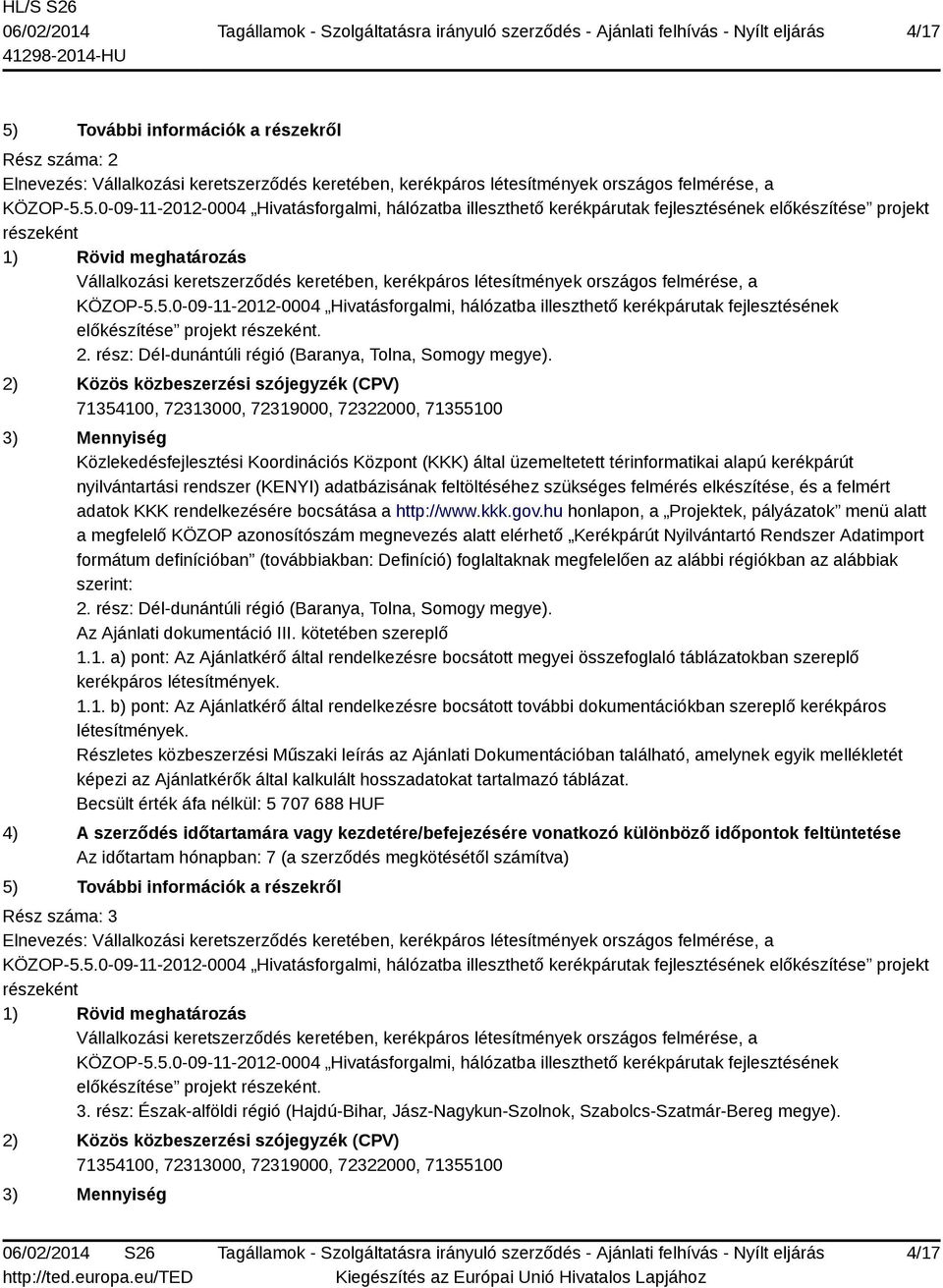 HL/S S26
06/02/2014
41298-2014-HU

Tagállamok - Szolgáltatásra irányuló szerződés - Ajánlati felhívás - Nyílt eljárás

4/17

5) További információk a részekről

Rész száma: 2

Elnevezés: Vállalkozási keretszerződés keretében, kerékpáros létesítmények országos felmérése, a KÖZOP-5.5.0-09-11-2012-0004 „Hivatásforgalmi, hálózatba illeszthető kerékpárutak fejlesztésének előkészítése” projekt részeként

1) Rövid meghatározás

Vállalkozási keretszerződés keretében, kerékpáros létesítmények országos felmérése, a KÖZOP-5.5.0-09-11-2012-0004 „Hivatásforgalmi, hálózatba illeszthető kerékpárutak fejlesztésének előkészítése” projekt részeként.

2. rész: Dél-dunántúli régió (Baranya, Tolna, Somogy megye).

2) Közös közbeszerzési szójegyzék (CPV)

71354100, 72313000, 72319000, 72322000, 71355100

3) Mennyiség

Közlekedésfejlesztési Koordinációs Központ (KKK) által üzemeltetett térinformatikai alapú kerékpárút nyilvántartási rendszer (KENYI) adatbázisának feltöltéséhez szükséges felmérés elkészítése, és a felmért adatok KKK rendelkezésére bocsátása a http://www.kkk.gov.hu honlapon, a „Projektek, pályázatok” menü alatt a megfelelő KÖZOP azonosítószám megnevezés alatt elérhető „Kerékpárút Nyilvántartó Rendszer Adatimport formátum definícióban” (továbbiakban: Definíció) foglaltaknak megfelelően az alábbi régiókban az alábbiak szerint:

2. rész: Dél-dunántúli régió (Baranya, Tolna, Somogy megye).

Az Ajánlati dokumentáció III. kötetében szereplő

1.1. a) pont: Az Ajánlatkérő által rendelkezésre bocsátott megyei összefoglaló táblázatokban szereplő kerékpáros létesítmények.

1.1. b) pont: Az Ajánlatkérő által rendelkezésre bocsátott további dokumentációkban szereplő kerékpáros létesítmények.

Részletes közbeszerzési Műszaki leírás az Ajánlati Dokumentációban található, amelynek egyik mellékletét képezi az Ajánlatkérők által kalkulált hosszadatokat tartalmazó táblázat.

Becsült érték áfa nélkül: 5 707 688 HUF

4) A szerződés időtartamára vagy kezdetére/befejezésére vonatkozó különböző időpontok feltüntetése

Az időtartam hónapban: 7 (a szerződés megkötésétől számítva)

5) További információk a részekről

Rész száma: 3

Elnevezés: Vállalkozási keretszerződés keretében, kerékpáros létesítmények országos felmérése, a KÖZOP-5.5.0-09-11-2012-0004 „Hivatásforgalmi, hálózatba illeszthető kerékpárutak fejlesztésének előkészítése” projekt részeként

1) Rövid meghatározás

Vállalkozási keretszerződés keretében, kerékpáros létesítmények országos felmérése, a KÖZOP-5.5.0-09-11-2012-0004 „Hivatásforgalmi, hálózatba illeszthető kerékpárutak fejlesztésének előkészítése” projekt részeként.

3. rész: Észak-alföldi régió (Hajdú-Bihar, Jász-Nagykun-Szolnok, Szabolcs-Szatmár-Bereg megye).

2) Közös közbeszerzési szójegyzék (CPV)

71354100, 72313000, 72319000, 72322000, 71355100

3) Mennyiség

06/02/2014 S26
http://ted.europa.eu/TED

Tagállamok - Szolgáltatásra irányuló szerződés - Ajánlati felhívás - Nyílt eljárás
Kiegészítés az Európai Unió Hivatalos Lapjához

4/17